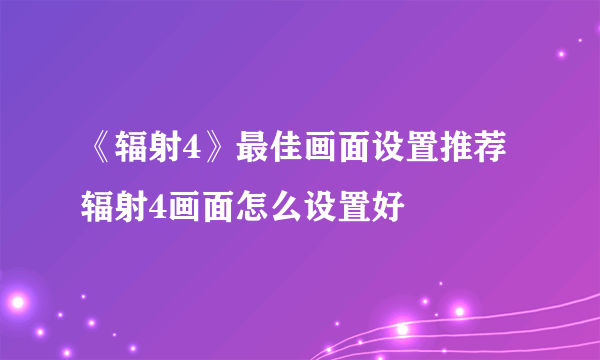 《辐射4》最佳画面设置推荐
辐射4画面怎么设置好